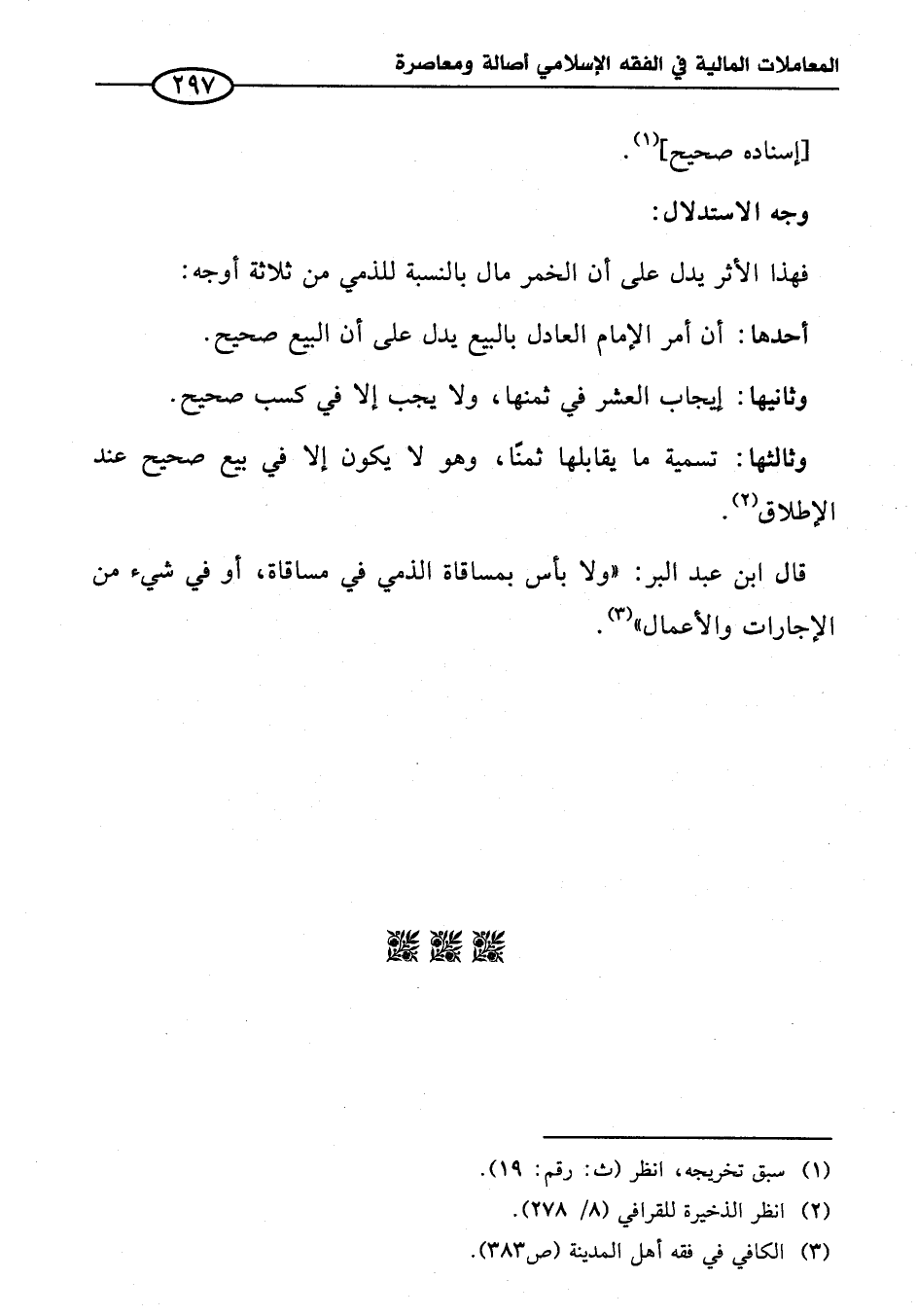 المعاملات المالية في الفقه الإسلامي أصالة ومعاصرة

٢٩٧

[إسناده صحيح]$^{(١)}$.

وجه الاستدلال:

فهذا الأثر يدل على أن الخمر مال بالنسبة للذمي من ثلاثة أوجه:

أحدها: أن أمر الإمام العادل بالبيع يدل على أن البيع صحيح.

وثانيها: إيجاب العشر في ثمنها، ولا يجب إلا في كسب صحيح.

وثالثها: تسمية ما يقابلها ثمنًا، وهو لا يكون إلا في بيع صحيح عند الإطلاق$^{(٢)}$.

قال ابن عبد البر: «ولا بأس بمساقاة الذمي في مساقاة، أو في شيء من الإجارات والأعمال»$^{(٣)}$.

(١) سبق تخريجه، انظر (ث: رقم: ١٩).
(٢) انظر الذخيرة للقرافي (٨/ ٢٧٨).
(٣) الكافي في فقه أهل المدينة (ص٣٨٣).